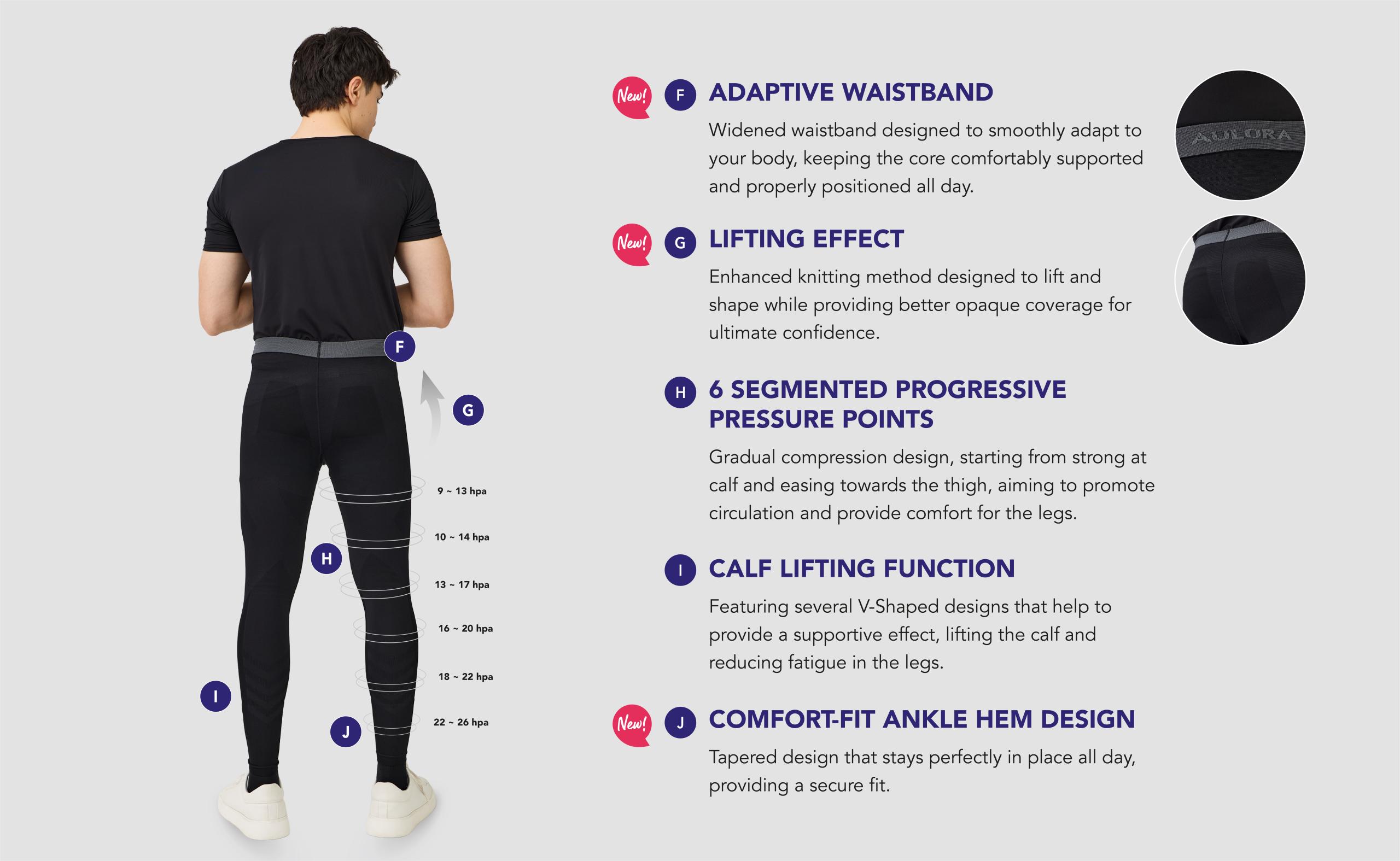 F

G

9 ~ 13 hpa

10 ~ 14 hpa

H

13 ~ 17 hpa

16 ~ 20 hpa

18 ~ 22 hpa

I

J

22 ~ 26 hpa

New! F ADAPTIVE WAISTBAND

Widened waistband designed to smoothly adapt to your body, keeping the core comfortably supported and properly positioned all day.

New! G LIFTING EFFECT

Enhanced knitting method designed to lift and shape while providing better opaque coverage for ultimate confidence.

H 6 SEGMENTED PROGRESSIVE PRESSURE POINTS

Gradual compression design, starting from strong at calf and easing towards the thigh, aiming to promote circulation and provide comfort for the legs.

I CALF LIFTING FUNCTION

Featuring several V-Shaped designs that help to provide a supportive effect, lifting the calf and reducing fatigue in the legs.

New! J COMFORT-FIT ANKLE HEM DESIGN

Tapered design that stays perfectly in place all day, providing a secure fit.

AULORA